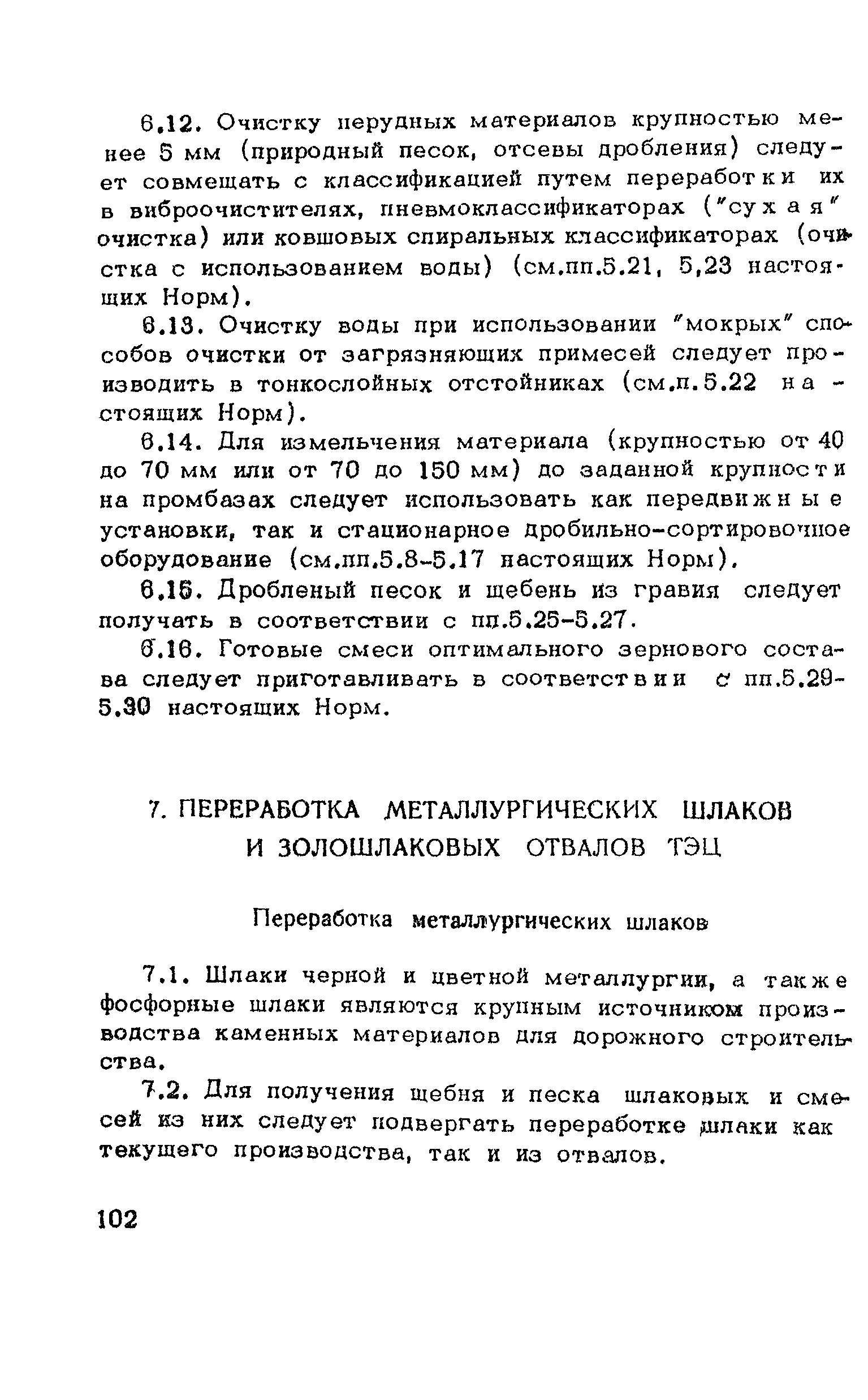 6.12. Очистку нерудных материалов крупностью менее 5 мм (природный песок, отсевы дробления) следует совмещать с классификацией путем переработки их в виброочистителях, пневмоклассификаторах ("сухая" очистка) или ковшовых спиральных классификаторах (очистка с использованием воды) (см.пп.5.21, 5,23 настоящих Норм).

6.13. Очистку воды при использовании "мокрых" способов очистки от загрязняющих примесей следует производить в тонкослойных отстойниках (см.п.5.22 настоящих Норм).

6.14. Для измельчения материала (крупностью от 40 до 70 мм или от 70 до 150 мм) до заданной крупности на промбазах следует использовать как передвижные установки, так и стационарное дробильно-сортировочное оборудование (см.пп.5.8-5.17 настоящих Норм).

6.15. Дробленый песок и щебень из гравия следует получать в соответствии с пп.5.25-5.27.

6.16. Готовые смеси оптимального зернового состава следует приготавливать в соответствии с пп.5.29-5.30 настоящих Норм.

7. ПЕРЕРАБОТКА МЕТАЛЛУРГИЧЕСКИХ ШЛАКОВ И ЗОЛОШЛАКОВЫХ ОТВАЛОВ ТЭЦ

Переработка металлургических шлаков

7.1. Шлаки черной и цветной металлургии, а также фосфорные шлаки являются крупным источником производства каменных материалов для дорожного строительства.

7.2. Для получения щебня и песка шлаковых и смесей из них следует подвергать переработке шлаки как текущего производства, так и из отвалов.

102